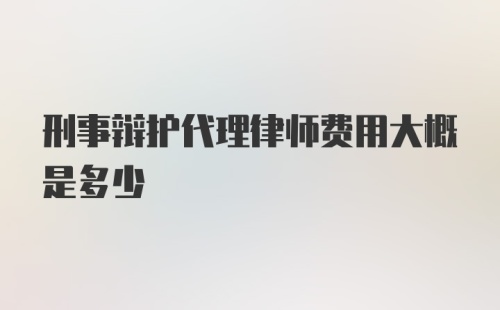 刑事辩护代理律师费用大概是多少